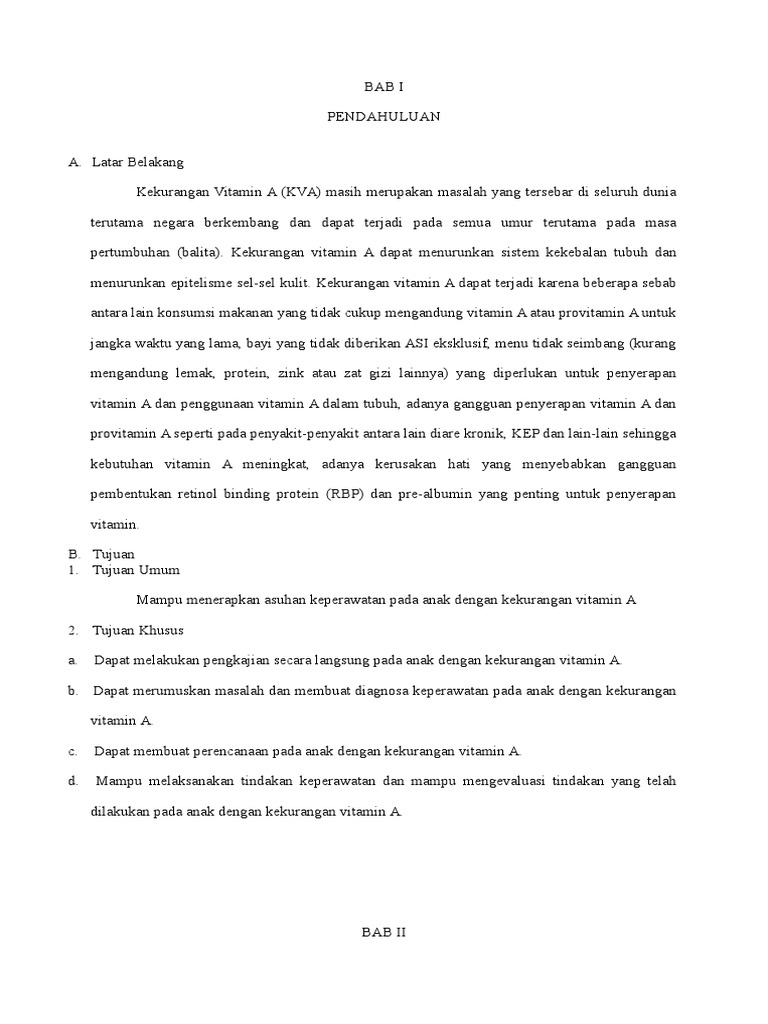 BAB I

PENDAHULUAN

A. Latar Belakang

Kekurangan Vitamin A (KVA) masih merupakan masalah yang tersebar di seluruh dunia terutama negara berkembang dan dapat terjadi pada semua umur terutama pada masa pertumbuhan (balita). Kekurangan vitamin A dapat menurunkan sistem kekebalan tubuh dan menurunkan epitelisme sel-sel kulit. Kekurangan vitamin A dapat terjadi karena beberapa sebab antara lain konsumsi makanan yang tidak cukup mengandung vitamin A atau provitamin A untuk jangka waktu yang lama, bayi yang tidak diberikan ASI eksklusif, menu tidak seimbang (kurang mengandung lemak, protein, zink atau zat gizi lainnya) yang diperlukan untuk penyerapan vitamin A dan penggunaan vitamin A dalam tubuh, adanya gangguan penyerapan vitamin A dan provitamin A seperti pada penyakit-penyakit antara lain diare kronik, KEP dan lain-lain sehingga kebutuhan vitamin A meningkat, adanya kerusakan hati yang menyebabkan gangguan pembentukan retinol binding protein (RBP) dan pre-albumin yang penting untuk penyerapan vitamin.

B. Tujuan
1. Tujuan Umum

Mampu menerapkan asuhan keperawatan pada anak dengan kekurangan vitamin A

2. Tujuan Khusus

a. Dapat melakukan pengkajian secara langsung pada anak dengan kekurangan vitamin A.

b. Dapat merumuskan masalah dan membuat diagnosa keperawatan pada anak dengan kekurangan vitamin A.

c. Dapat membuat perencanaan pada anak dengan kekurangan vitamin A.

d. Mampu melaksanakan tindakan keperawatan dan mampu mengevaluasi tindakan yang telah dilakukan pada anak dengan kekurangan vitamin A.

BAB II